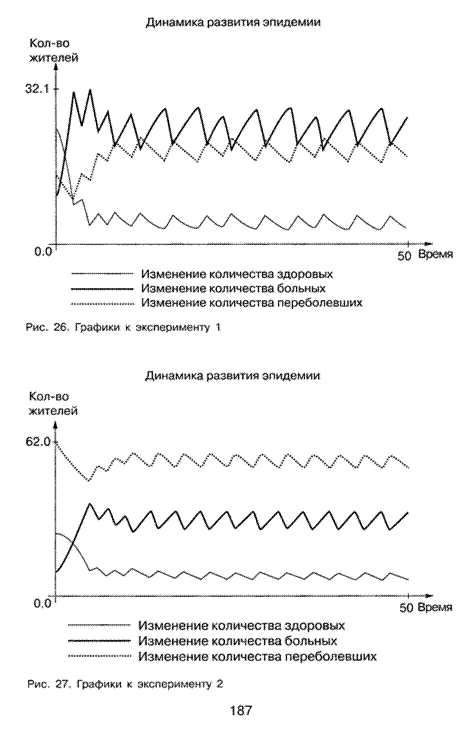 Динамика развития эпидемии

Кол-во жителей

32.1

0.0

50 Время

Изменение количества здоровых
Изменение количества больных
Изменение количества переболевших

Рис. 26. Графики к эксперименту 1

Динамика развития эпидемии

Кол-во жителей

62.0

0.0

50 Время

Изменение количества здоровых
Изменение количества больных
Изменение количества переболевших

Рис. 27. Графики к эксперименту 2

187